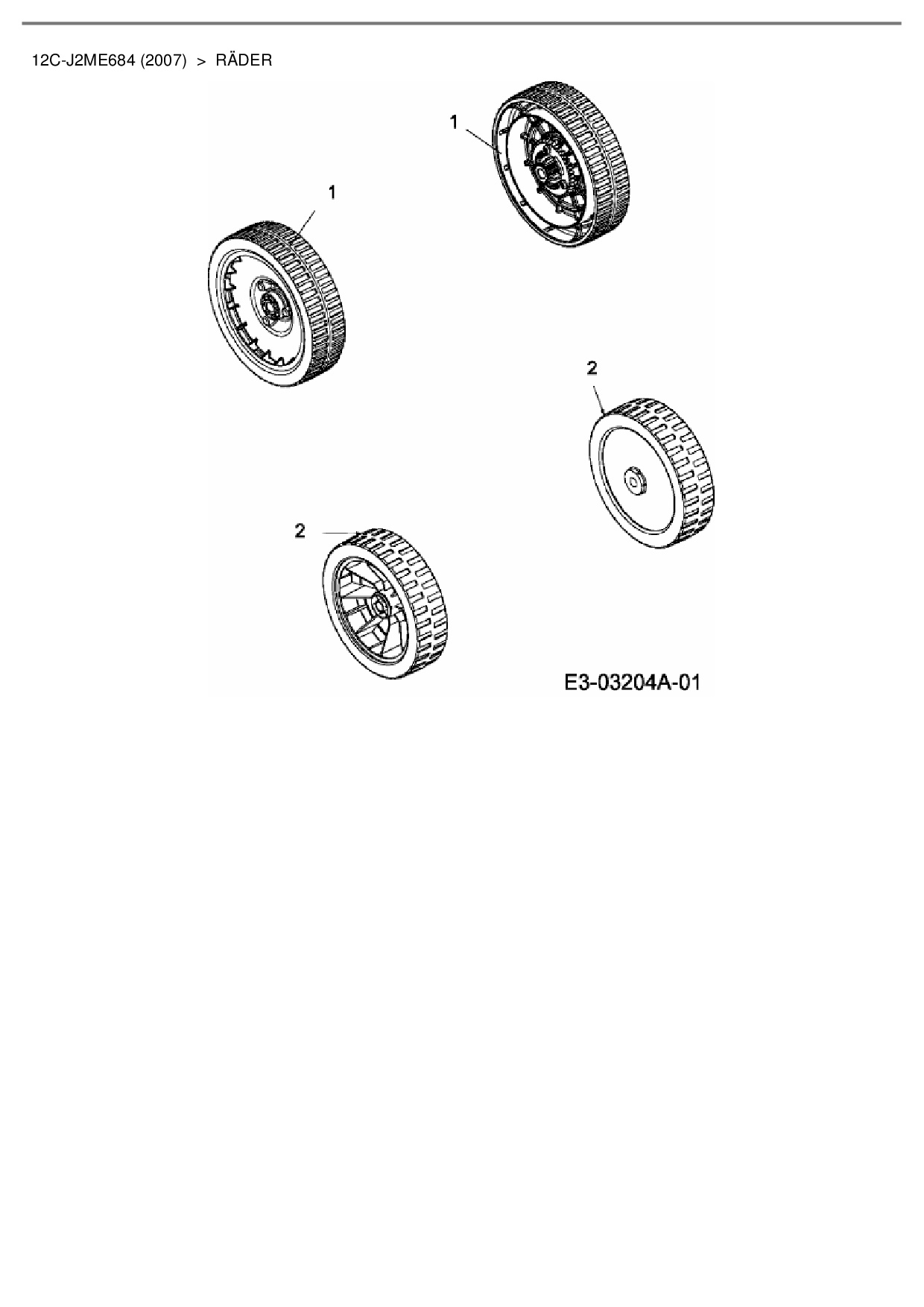 12C-J2ME684 (2007) > RÄDER

1

1

2

2

E3-03204A-01